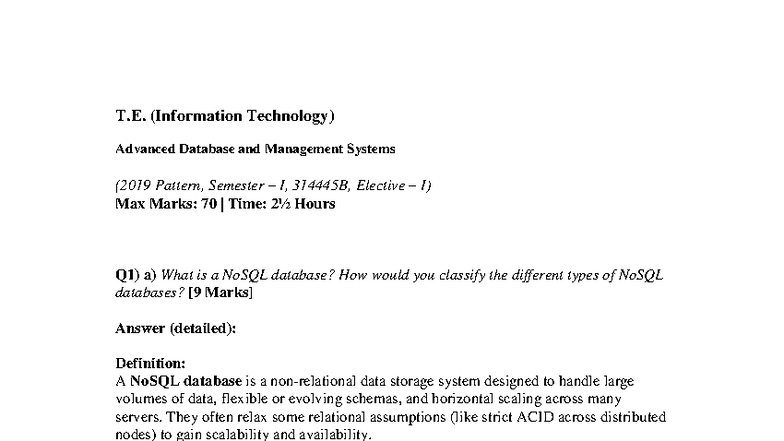 T.E. (Information Technology)

Advanced Database and Management Systems

(2019 Pattern, Semester – I, 314445B, Elective – I)
Max Marks: 70 | Time: 2½ Hours

Q1) a) What is a NoSQL database? How would you classify the different types of NoSQL databases? [9 Marks]

Answer (detailed):

Definition:
A NoSQL database is a non-relational data storage system designed to handle large volumes of data, flexible or evolving schemas, and horizontal scaling across many servers. They often relax some relational assumptions (like strict ACID across distributed nodes) to gain scalability and availability.